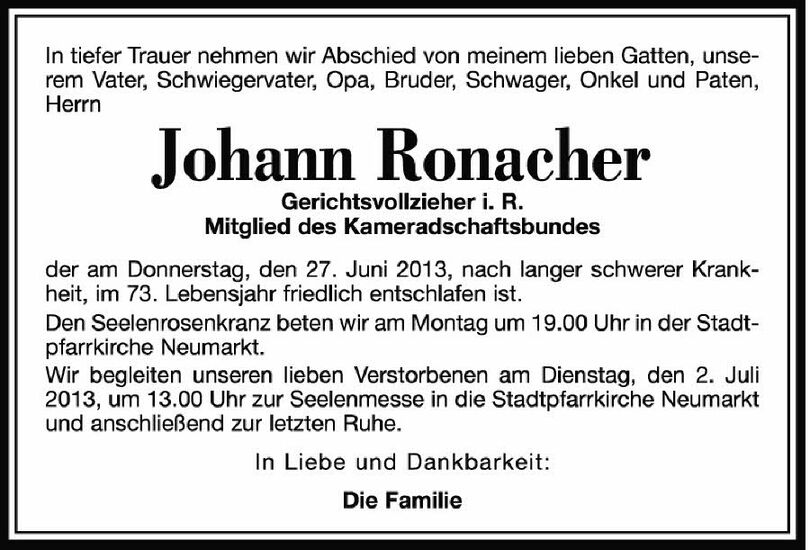 In tiefer Trauer nehmen wir Abschied von meinem lieben Gatten, unserem Vater, Schwiegervater, Opa, Bruder, Schwager, Onkel und Paten, Herrn

Johann Ronacher

Gerichtsvollzieher i. R.
Mitglied des Kameradschaftsbundes

der am Donnerstag, den 27. Juni 2013, nach langer schwerer Krankheit, im 73. Lebensjahr friedlich entschlafen ist.

Den Seelenrosenkranz beten wir am Montag um 19.00 Uhr in der Stadtpfarrkirche Neumarkt.

Wir begleiten unseren lieben Verstorbenen am Dienstag, den 2. Juli 2013, um 13.00 Uhr zur Seelenmesse in die Stadtpfarrkirche Neumarkt und anschließend zur letzten Ruhe.

In Liebe und Dankbarkeit:

Die Familie